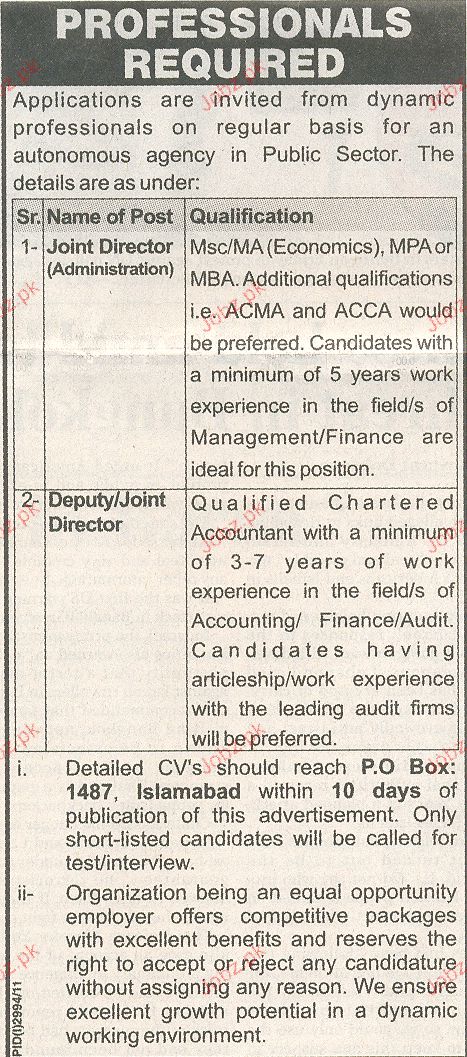 PROFESSIONALS REQUIRED

Applications are invited from dynamic professionals on regular basis for an autonomous agency in Public Sector. The details are as under:

| Sr. | Name of Post | Qualification |
|---|---|---|
| 1- | Joint Director (Administration) | Msc/MA (Economics), MPA or MBA. Additional qualifications i.e. ACMA and ACCA would be preferred. Candidates with a minimum of 5 years work experience in the field/s of Management/Finance are ideal for this position. |
| 2- | Deputy/Joint Director | Qualified Chartered Accountant with a minimum of 3-7 years of work experience in the field/s of Accounting/ Finance/Audit. Candidates having articleship/work experience with the leading audit firms will be preferred. |

i. Detailed CV's should reach P.O Box: 1487, Islamabad within 10 days of publication of this advertisement. Only short-listed candidates will be called for test/interview.

ii- Organization being an equal opportunity employer offers competitive packages with excellent benefits and reserves the right to accept or reject any candidature without assigning any reason. We ensure excellent growth potential in a dynamic working environment.

PID(I)2994/11

Jobz.pk